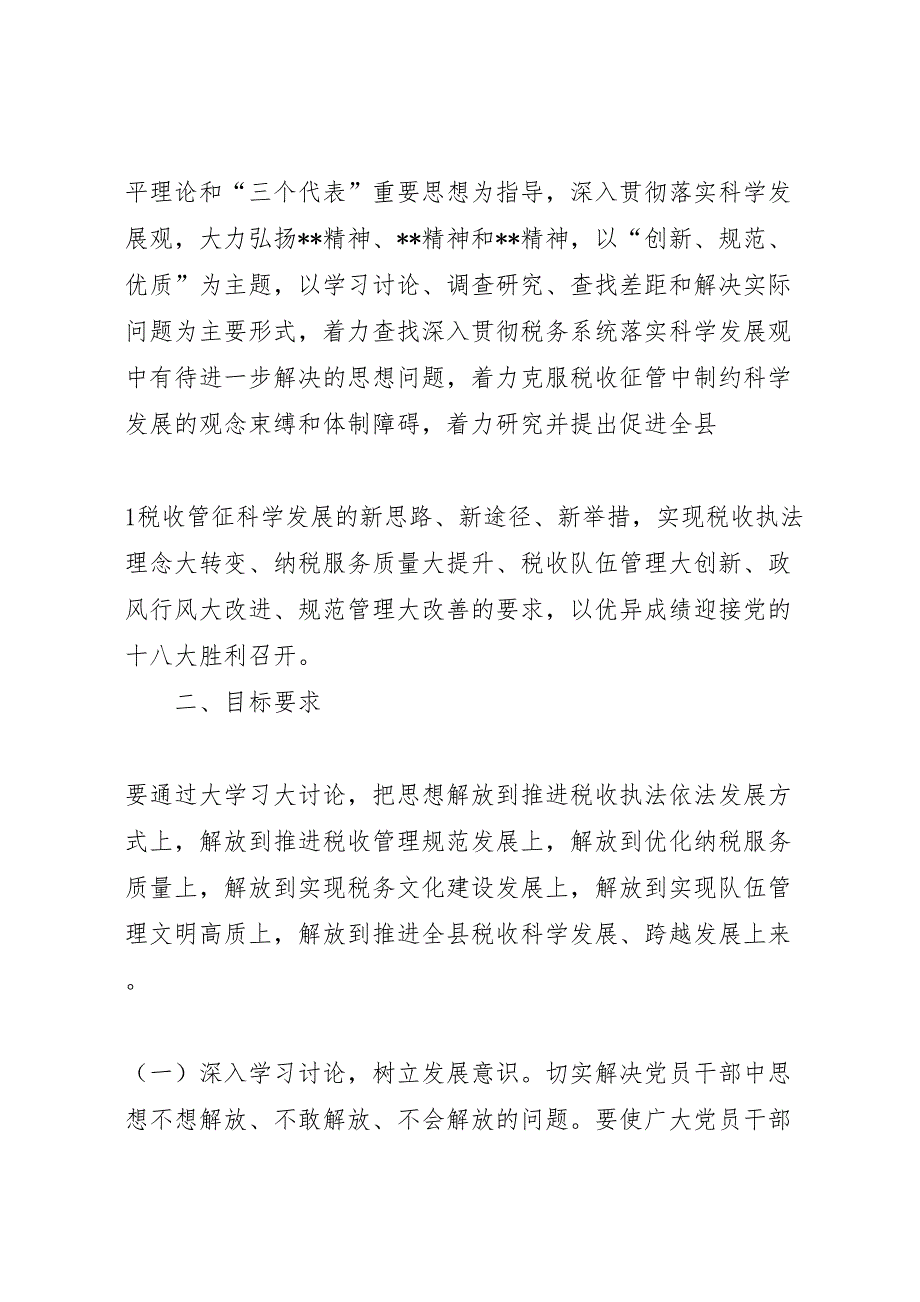 平理论和“三个代表”重要思想为指导，深入贯彻落实科学发展观，大力弘扬**精神、**精神和**精神，以“创新、规范、优质”为主题，以学习讨论、调查研究、查找差距和解决实际问题为主要形式，着力查找深入贯彻税务系统落实科学发展观中有待进一步解决的思想问题，着力克服税收征管中制约科学发展的观念束缚和体制障碍，着力研究并提出促进全县

1税收管征科学发展的新思路、新途径、新举措，实现税收执法理念大转变、纳税服务质量大提升、税收队伍管理大创新、政风行风大改进、规范管理大改善的要求，以优异成绩迎接党的十八大胜利召开。

二、目标要求

要通过大学习大讨论，把思想解放到推进税收执法依法发展方式上，解放到推进税收管理规范发展上，解放到优化纳税服务质量上，解放到实现税务文化建设发展上，解放到实现队伍管理文明高质上，解放到推进全县税收科学发展、跨越发展上来。

（一）深入学习讨论，树立发展意识。切实解决党员干部中思想不想解放、不敢解放、不会解放的问题。要使广大党员干部